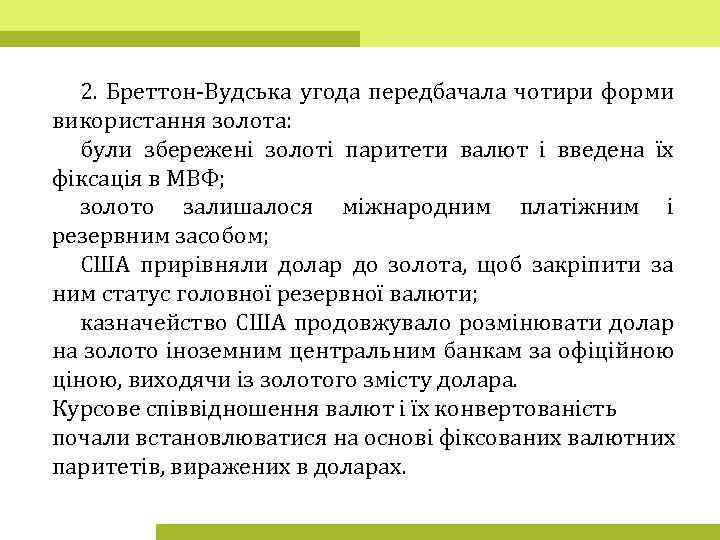 2. Бреттон-Вудська угода передбачала чотири форми використання золота:

були збережені золоті паритети валют і введена їх фіксація в МВФ;

золото залишалося міжнародним платіжним і резервним засобом;

США прирівняли долар до золота, щоб закріпити за ним статус головної резервної валюти;

казначейство США продовжувало розмінювати долар на золото іноземним центральним банкам за офіційною ціною, виходячи із золотого змісту долара.

Курсове співвідношення валют і їх конвертованість почали встановлюватися на основі фіксованих валютних паритетів, виражених в доларах.